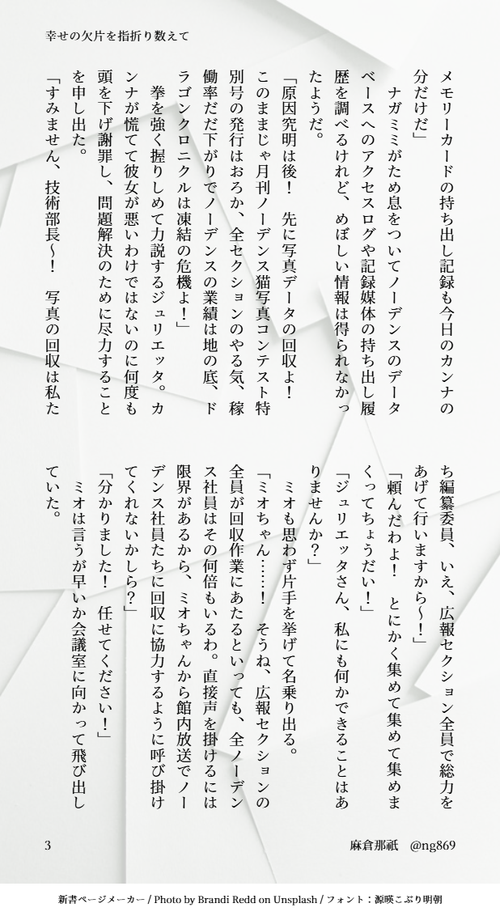 幸せの欠片を指折り数えて

メモリーカードの持ち出し記録も今日のカンナの分だけだ」

ナガミミがため息をついてノーデンスのデータベースへのアクセスログや記録媒体の持ち出し履歴を調べるけれど、めぼしい情報は得られなかったようだ。

「原因究明は後！　先に写真データの回収よ！　このままじゃ月刊ノーデンス猫写真コンテスト特別号の発行はおろか、全セクションのやる気、稼働率だだ下がりでノーデンスの業績は地の底、ドラゴンクロニクルは凍結の危機よ！」

拳を強く握りしめて力説するジュリエッタ。カンナが慌てて彼女が悪いわけではないのに何度も頭を下げ謝罪し、問題解決のために尽力することを申し出た。

「すみません、技術部長～！　写真の回収は私たち編纂委員、いえ、広報セクション全員で総力をあげて行いますから～！」

「頼んだわよ！　とにかく集めて集めて集めまくってちょうだい！」

「ジュリエッタさん、私にも何かできることはありませんか？」

ミオも思わず片手を挙げて名乗り出る。

「ミオちゃん……！　そうね、広報セクションの全員が回収作業にあたるといっても、全ノーデンス社員はその何倍もいるわ。直接声を掛けるには限界があるから、ミオちゃんから館内放送でノーデンス社員たちに回収に協力するように呼び掛けてくれないかしら？」

「分かりました！　任せてください！」

ミオは言うが早いか会議室に向かって飛び出していた。

3

麻倉那祇　@ng869

新書ページメーカー / Photo by Brandi Redd on Unsplash / フォント：源暎こぶり明朝